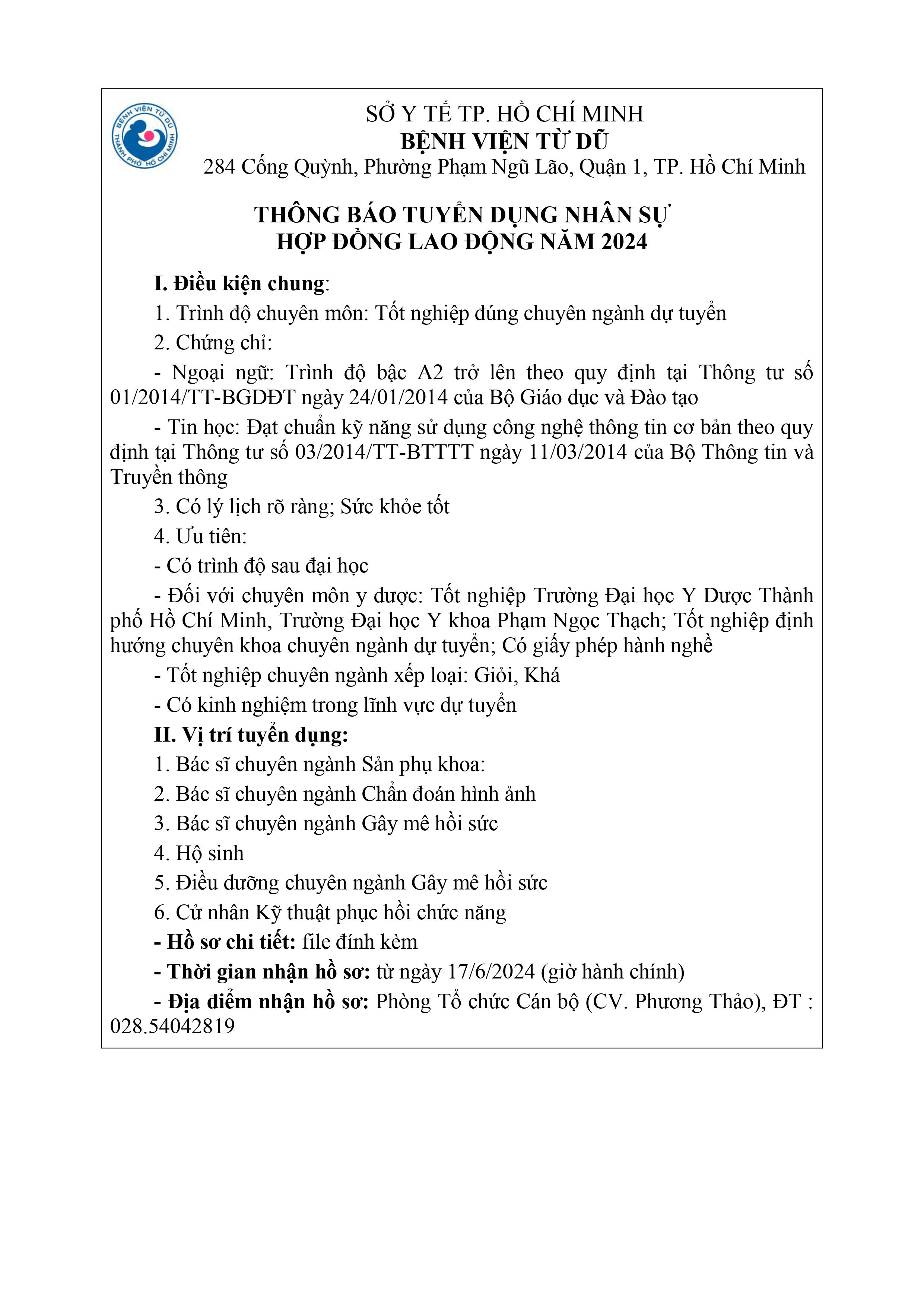 BỆNH VIỆN TỪ DŨ THÀNH PHỐ HỒ CHÍ MINH

SỞ Y TẾ TP. HỒ CHÍ MINH
BỆNH VIỆN TỪ DŨ
284 Cống Quỳnh, Phường Phạm Ngũ Lão, Quận 1, TP. Hồ Chí Minh

THÔNG BÁO TUYỂN DỤNG NHÂN SỰ
HỢP ĐỒNG LAO ĐỘNG NĂM 2024

I. Điều kiện chung:

1. Trình độ chuyên môn: Tốt nghiệp đúng chuyên ngành dự tuyển

2. Chứng chỉ:

- Ngoại ngữ: Trình độ bậc A2 trở lên theo quy định tại Thông tư số 01/2014/TT-BGDĐT ngày 24/01/2014 của Bộ Giáo dục và Đào tạo

- Tin học: Đạt chuẩn kỹ năng sử dụng công nghệ thông tin cơ bản theo quy định tại Thông tư số 03/2014/TT-BTTTT ngày 11/03/2014 của Bộ Thông tin và Truyền thông

3. Có lý lịch rõ ràng; Sức khỏe tốt

4. Ưu tiên:

- Có trình độ sau đại học

- Đối với chuyên môn y dược: Tốt nghiệp Trường Đại học Y Dược Thành phố Hồ Chí Minh, Trường Đại học Y khoa Phạm Ngọc Thạch; Tốt nghiệp định hướng chuyên khoa chuyên ngành dự tuyển; Có giấy phép hành nghề

- Tốt nghiệp chuyên ngành xếp loại: Giỏi, Khá

- Có kinh nghiệm trong lĩnh vực dự tuyển

II. Vị trí tuyển dụng:

1. Bác sĩ chuyên ngành Sản phụ khoa:

2. Bác sĩ chuyên ngành Chẩn đoán hình ảnh

3. Bác sĩ chuyên ngành Gây mê hồi sức

4. Hộ sinh

5. Điều dưỡng chuyên ngành Gây mê hồi sức

6. Cử nhân Kỹ thuật phục hồi chức năng

- Hồ sơ chi tiết: file đính kèm

- Thời gian nhận hồ sơ: từ ngày 17/6/2024 (giờ hành chính)

- Địa điểm nhận hồ sơ: Phòng Tổ chức Cán bộ (CV. Phương Thảo), ĐT : 028.54042819